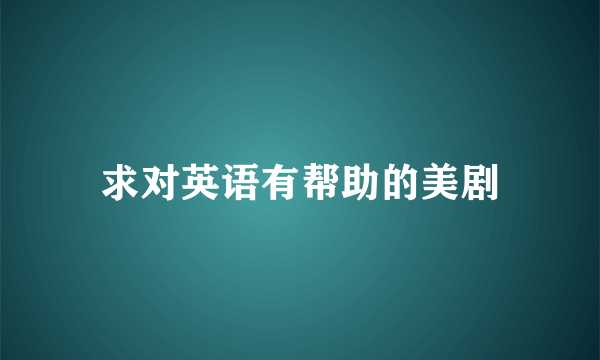 求对英语有帮助的美剧